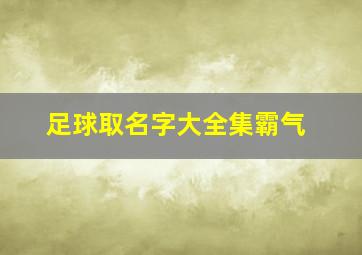 足球取名字大全集霸气